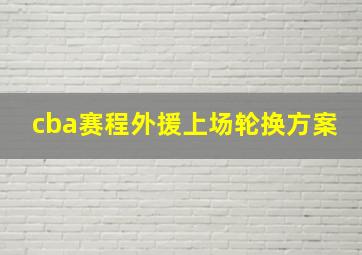 cba赛程外援上场轮换方案